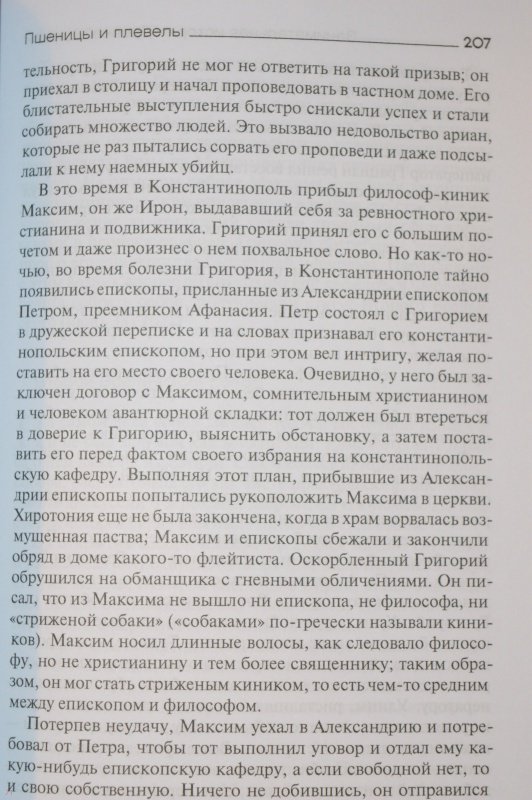 Пшеницы и плевелы 207

тельность, Григорий не мог не ответить на такой призыв; он приехал в столицу и начал проповедовать в частном доме. Его блистательные выступления быстро снискали успех и стали собирать множество людей. Это вызвало недовольство ариан, которые не раз пытались сорвать его проповеди и даже подсылали к нему наемных убийц.

В это время в Константинополь прибыл философ-киник Максим, он же Ирон, выдававший себя за ревностного христианина и подвижника. Григорий принял его с большим почетом и даже произнес о нем похвальное слово. Но как-то ночью, во время болезни Григория, в Константинополе тайно появились епископы, присланные из Александрии епископом Петром, преемником Афанасия. Петр состоял с Григорием в дружеской переписке и на словах признавал его константинопольским епископом, но при этом вел интригу, желая поставить на его место своего человека. Очевидно, у него был заключен договор с Максимом, сомнительным христианином и человеком авантюрной складки: тот должен был втереться в доверие к Григорию, выяснить обстановку, а затем поставить его перед фактом своего избрания на константинопольскую кафедру. Выполняя этот план, прибывшие из Александрии епископы попытались рукоположить Максима в церкви. Хиротония еще не была закончена, когда в храм ворвалась возмущенная паства; Максим и епископы сбежали и закончили обряд в доме какого-то флейтиста. Оскорбленный Григорий обрушился на обманщика с гневными обличениями. Он писал, что из Максима не вышло ни епископа, не философа, ни «стриженой собаки» («собаками» по-гречески называли киников). Максим носил длинные волосы, как следовало философу, но не христианину и тем более священнику; таким образом, он мог стать стриженым киником, то есть чем-то средним между епископом и философом.

Потерпев неудачу, Максим уехал в Александрию и потребовал от Петра, чтобы тот выполнил уговор и отдал ему какую-нибудь епископскую кафедру, а если свободной нет, то и свою собственную. Ничего не добившись, он отправился